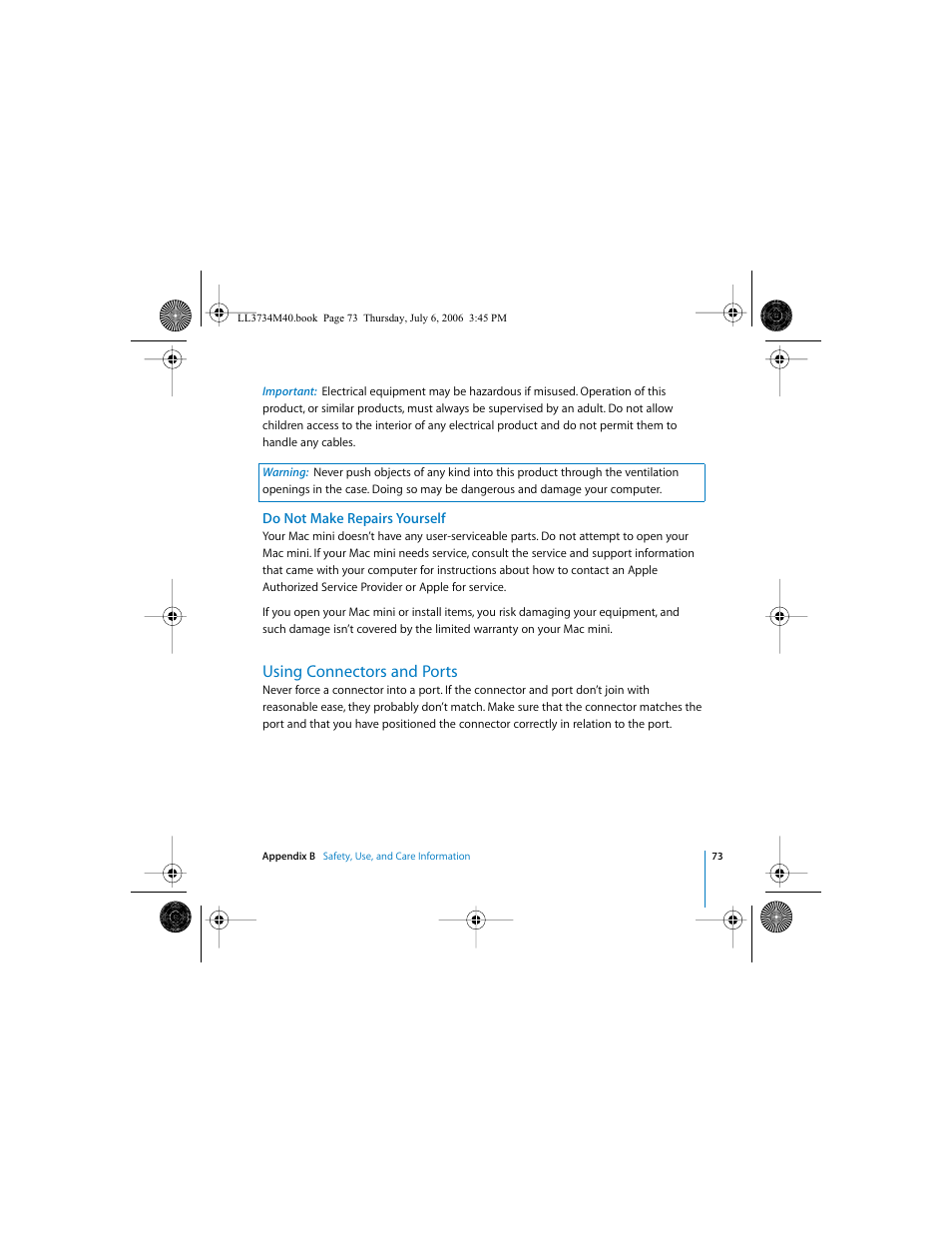 LL3734M40.book Page 73 Thursday, July 6, 2006 3:45 PM

Important: Electrical equipment may be hazardous if misused. Operation of this product, or similar products, must always be supervised by an adult. Do not allow children access to the interior of any electrical product and do not permit them to handle any cables.

Warning: Never push objects of any kind into this product through the ventilation openings in the case. Doing so may be dangerous and damage your computer.

Do Not Make Repairs Yourself
Your Mac mini doesn't have any user-serviceable parts. Do not attempt to open your Mac mini. If your Mac mini needs service, consult the service and support information that came with your computer for instructions about how to contact an Apple Authorized Service Provider or Apple for service.

If you open your Mac mini or install items, you risk damaging your equipment, and such damage isn't covered by the limited warranty on your Mac mini.

Using Connectors and Ports
Never force a connector into a port. If the connector and port don't join with reasonable ease, they probably don't match. Make sure that the connector matches the port and that you have positioned the connector correctly in relation to the port.

Appendix B Safety, Use, and Care Information

73